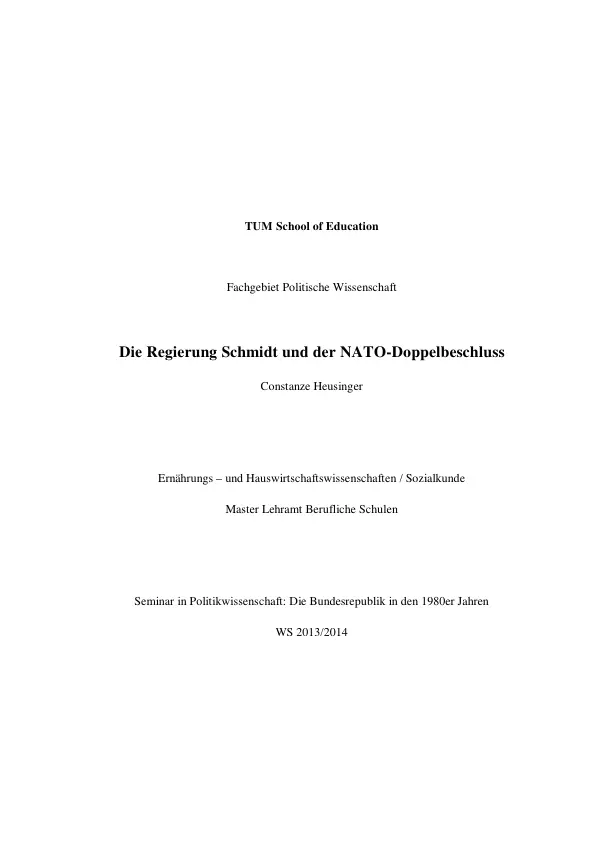 TUM School of Education

Fachgebiet Politische Wissenschaft

Die Regierung Schmidt und der NATO-Doppelbeschluss

Constanze Heusinger

Ernährungs – und Hauswirtschaftswissenschaften / Sozialkunde

Master Lehramt Berufliche Schulen

Seminar in Politikwissenschaft: Die Bundesrepublik in den 1980er Jahren

WS 2013/2014